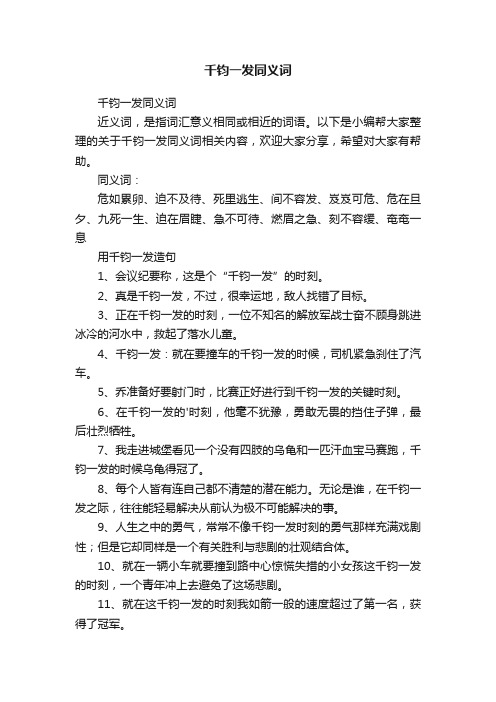 千钧一发同义词

千钧一发同义词

近义词，是指词汇意义相同或相近的词语。以下是小编帮大家整理的关于千钧一发同义词相关内容，欢迎大家分享，希望对大家有帮助。

同义词：

危如累卵、迫不及待、死里逃生、间不容发、岌岌可危、危在旦夕、九死一生、迫在眉睫、急不可待、燃眉之急、刻不容缓、奄奄一息

用千钧一发造句

1、会议纪要称，这是个“千钧一发”的时刻。

2、真是千钧一发，不过，很幸运地，敌人找错了目标。

3、正在千钧一发的时刻，一位不知名的解放军战士奋不顾身跳进冰冷的河水中，救起了落水儿童。

4、千钧一发：就在要撞车的千钧一发的时候，司机紧急刹住了汽车。

5、乔准备好要射门时，比赛正好进行到千钧一发的关键时刻。

6、在千钧一发的'时刻，他毫不犹豫，勇敢无畏的挡住子弹，最后壮烈牺牲。

7、我走进城堡看见一个没有四肢的乌龟和一匹汗血宝马赛跑，千钧一发的时候乌龟得冠了。

8、每个人皆有连自己都不清楚的潜在能力。无论是谁，在千钧一发之际，往往能轻易解决从前认为极不可能解决的事。

9、人生之中的勇气，常常不像千钧一发时刻的勇气那样充满戏剧性；但是它却同样是一个有关胜利与悲剧的壮观结合体。

10、就在一辆小车就要撞到路中心惊慌失措的小女孩这千钧一发的时刻，一个青年冲上去避免了这场悲剧。

11、就在这千钧一发的时刻我如箭一般的速度超过了第一名，获得了冠军。